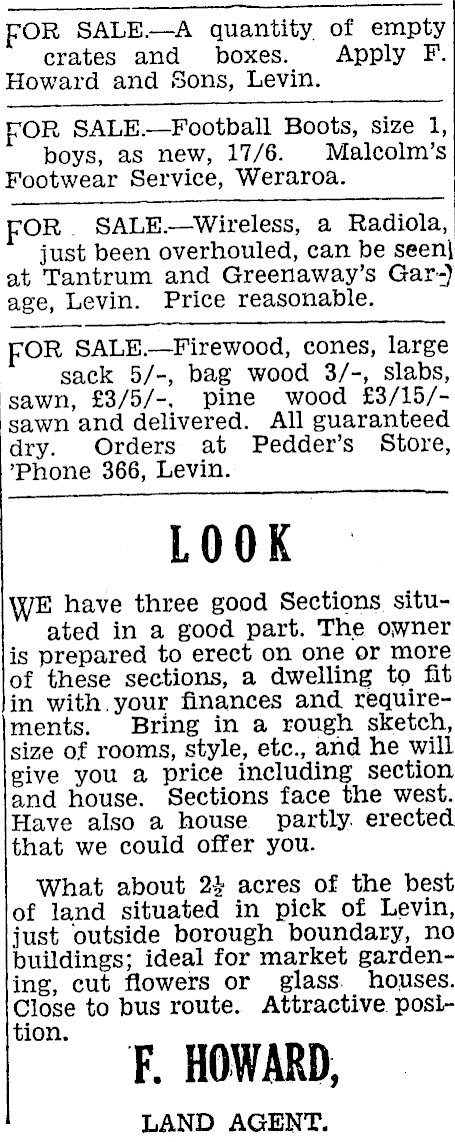 FOR SALE.—A quantity of empty crates and boxes. Apply F. Howard and Sons, Levin.

FOR SALE.—Football Boots, size 1, boys, as new, 17/6. Malcolm's Footwear Service, Weraroa.

FOR SALE.—Wireless, a Radiola, just been overhouled, can be seen at Tantrum and Greenaway's Garage, Levin. Price reasonable.

FOR SALE.—Firewood, cones, large sack 5/-, bag wood 3/-, slabs, sawn, £3/5/-, pine wood £3/15/- sawn and delivered. All guaranteed dry. Orders at Pedder's Store, 'Phone 366, Levin.

LOOK

WE have three good Sections situated in a good part. The owner is prepared to erect on one or more of these sections, a dwelling to fit in with your finances and requirements. Bring in a rough sketch, size of rooms, style, etc., and he will give you a price including section and house. Sections face the west. Have also a house partly erected that we could offer you.

What about $2\frac{1}{2}$ acres of the best of land situated in pick of Levin, just outside borough boundary, no buildings; ideal for market gardening, cut flowers or glass houses. Close to bus route. Attractive position.

F. HOWARD,

LAND AGENT.